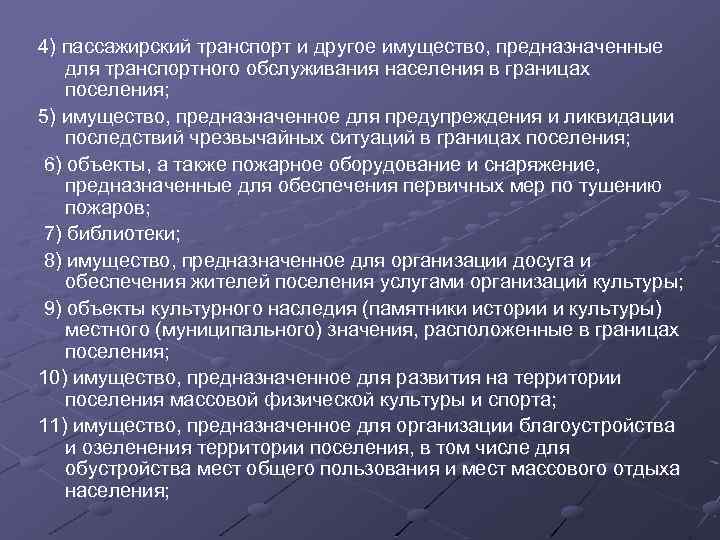 4) пассажирский транспорт и другое имущество, предназначенные для транспортного обслуживания населения в границах поселения;

5) имущество, предназначенное для предупреждения и ликвидации последствий чрезвычайных ситуаций в границах поселения;

6) объекты, а также пожарное оборудование и снаряжение, предназначенные для обеспечения первичных мер по тушению пожаров;

7) библиотеки;

8) имущество, предназначенное для организации досуга и обеспечения жителей поселения услугами организаций культуры;

9) объекты культурного наследия (памятники истории и культуры) местного (муниципального) значения, расположенные в границах поселения;

10) имущество, предназначенное для развития на территории поселения массовой физической культуры и спорта;

11) имущество, предназначенное для организации благоустройства и озеленения территории поселения, в том числе для обустройства мест общего пользования и мест массового отдыха населения;